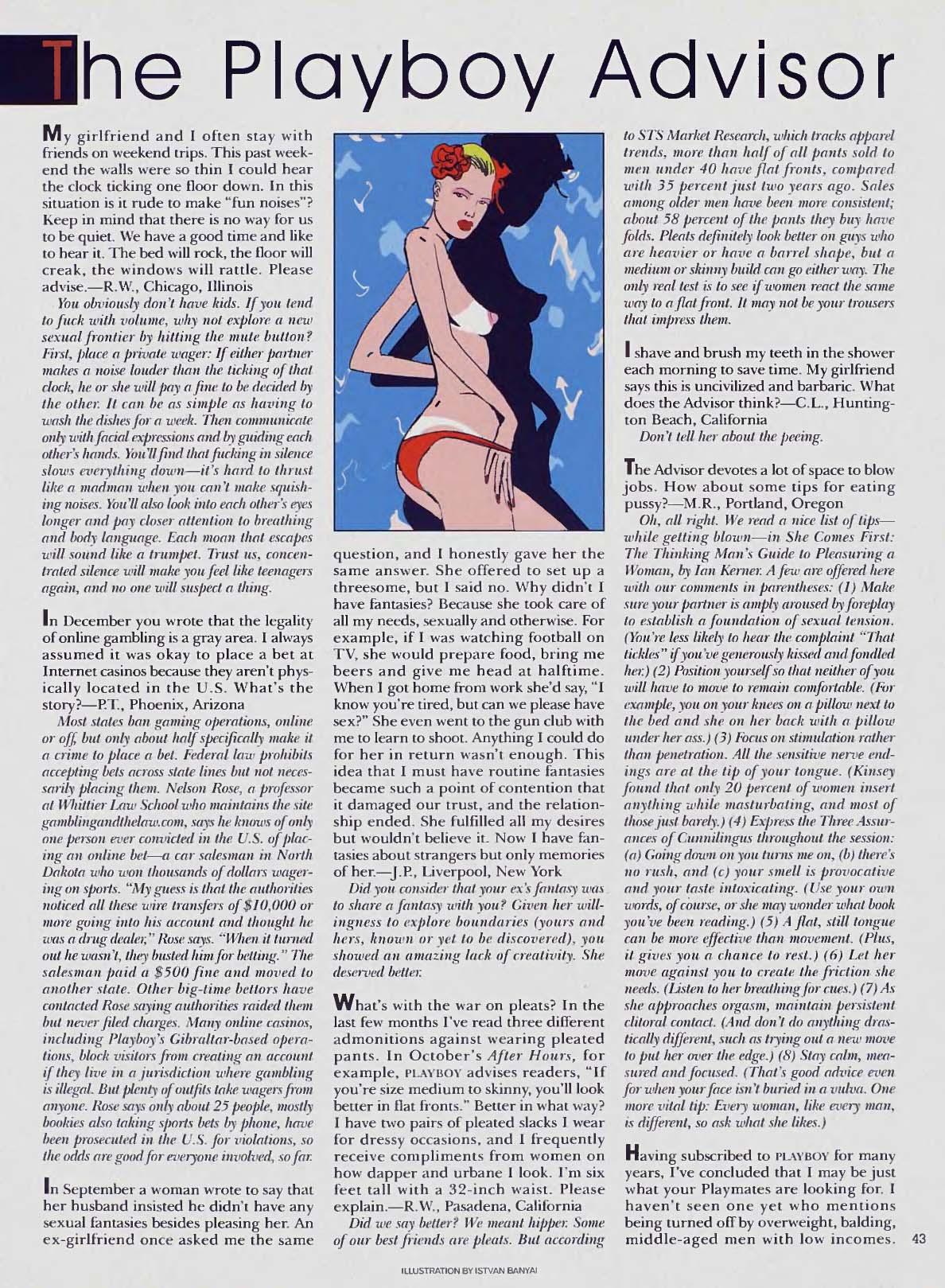 The Playboy Advisor

My girlfriend and I often stay with friends on weekend trips. This past weekend the walls were so thin I could hear the clock ticking one floor down. In this situation is it rude to make "fun noises"? Keep in mind that there is no way for us to be quiet. We have a good time and like to hear it. The bed will rock, the floor will creak, the windows will rattle. Please advise.—R.W., Chicago, Illinois

You obviously don't have kids. If you tend to fuck with volume, why not explore a new sexual frontier by hitting the mute button? First, place a private wager: If either partner makes a noise louder than the ticking of that clock, he or she will pay a fine to be decided by the other. It can be as simple as having to wash the dishes for a week. Then communicate only with facial expressions and by guiding each other's hands. You'll find that fucking in silence slows everything down—it's hard to thrust like a madman when you can't make squishing noises. You'll also look into each other's eyes longer and pay closer attention to breathing and body language. Each moan that escapes will sound like a trumpet. Trust us, concentrated silence will make you feel like teenagers again, and no one will suspect a thing.

In December you wrote that the legality of online gambling is a gray area. I always assumed it was okay to place a bet at Internet casinos because they aren't physically located in the U.S. What's the story?—P.T., Phoenix, Arizona

Most states ban gaming operations, online or off, but only about half specifically make it a crime to place a bet. Federal law prohibits accepting bets across state lines but not necessarily placing them. Nelson Rose, a professor at Whittier Law School who maintains the site gamblingandthelaw.com, says he knows of only one person ever convicted in the U.S. of placing an online bet—a car salesman in North Dakota who won thousands of dollars wagering on sports. "My guess is that the authorities noticed all these wire transfers of $10,000 or more going into his account and thought he was a drug dealer," Rose says. "When it turned out he wasn't, they busted him for betting." The salesman paid a $500 fine and moved to another state. Other big-time bettors have contacted Rose saying authorities raided them but never filed charges. Many online casinos, including Playboy's Gibraltar-based operations, block visitors from creating an account if they live in a jurisdiction where gambling is illegal. But plenty of outfits take wagers from anyone. Rose says only about 25 people, mostly bookies also taking sports bets by phone, have been prosecuted in the U.S. for violations, so the odds are good for everyone involved, so far.

In September a woman wrote to say that her husband insisted he didn't have any sexual fantasies besides pleasing her. An ex-girlfriend once asked me the same question, and I honestly gave her the same answer. She offered to set up a threesome, but I said no. Why didn't I have fantasies? Because she took care of all my needs, sexually and otherwise. For example, if I was watching football on TV, she would prepare food, bring me beers and give me head at halftime. When I got home from work she'd say, "I know you're tired, but can we please have sex?" She even went to the gun club with me to learn to shoot. Anything I could do for her in return wasn't enough. This idea that I must have routine fantasies became such a point of contention that it damaged our trust, and the relationship ended. She fulfilled all my desires but wouldn't believe it. Now I have fantasies about strangers but only memories of her.—J.P., Liverpool, New York

Did you consider that your ex's fantasy was to share a fantasy with you? Given her willingness to explore boundaries (yours and hers, known or yet to be discovered), you showed an amazing lack of creativity. She deserved better.

What's with the war on pleats? In the last few months I've read three different admonitions against wearing pleated pants. In October's After Hours, for example, PLAYBOY advises readers, "If you're size medium to skinny, you'll look better in flat fronts." Better in what way? I have two pairs of pleated slacks I wear for dressy occasions, and I frequently receive compliments from women on how dapper and urbane I look. I'm six feet tall with a 32-inch waist. Please explain.—R.W., Pasadena, California

Did we say better? We meant hipper. Some of our best friends are pleats. But according to STS Market Research, which tracks apparel trends, more than half of all pants sold to men under 40 have flat fronts, compared with 35 percent just two years ago. Sales among older men have been more consistent; about 58 percent of the pants they buy have folds. Pleats definitely look better on guys who are heavier or have a barrel shape, but a medium or skinny build can go either way. The only real test is to see if women react the same way to a flat front. It may not be your trousers that impress them.

I shave and brush my teeth in the shower each morning to save time. My girlfriend says this is uncivilized and barbaric. What does the Advisor think?—C.L., Huntington Beach, California

Don't tell her about the peeing.

The Advisor devotes a lot of space to blow jobs. How about some tips for eating pussy?—M.R., Portland, Oregon

Oh, all right. We read a nice list of tips—while getting blown—in She Comes First: The Thinking Man's Guide to Pleasuring a Woman, by Ian Kerner. A few are offered here with our comments in parentheses: (1) Make sure your partner is amply aroused by foreplay to establish a foundation of sexual tension. (You're less likely to hear the complaint "That tickles" if you've generously kissed and fondled her.) (2) Position yourself so that neither of you will have to move to remain comfortable. (For example, you on your knees on a pillow next to the bed and she on her back with a pillow under her ass.) (3) Focus on stimulation rather than penetration. All the sensitive nerve endings are at the tip of your tongue. (Kinsey found that only 20 percent of women insert anything while masturbating, and most of those just barely.) (4) Express the Three Assurances of Cunnilingus throughout the session: (a) Going down on you turns me on, (b) there's no rush, and (c) your smell is provocative and your taste intoxicating. (Use your own words, of course, or she may wonder what book you've been reading.) (5) A flat, still tongue can be more effective than movement. (Plus, it gives you a chance to rest.) (6) Let her move against you to create the friction she needs. (Listen to her breathing for cues.) (7) As she approaches orgasm, maintain persistent clitoral contact. (And don't do anything drastically different, such as trying out a new move to put her over the edge.) (8) Stay calm, measured and focused. (That's good advice even for when your face isn't buried in a vulva. One more vital tip: Every woman, like every man, is different, so ask what she likes.)

Having subscribed to PLAYBOY for many years, I've concluded that I may be just what your Playmates are looking for. I haven't seen one yet who mentions being turned off by overweight, balding, middle-aged men with low incomes.

43

ILLUSTRATION BY ISTVAN BANYAI